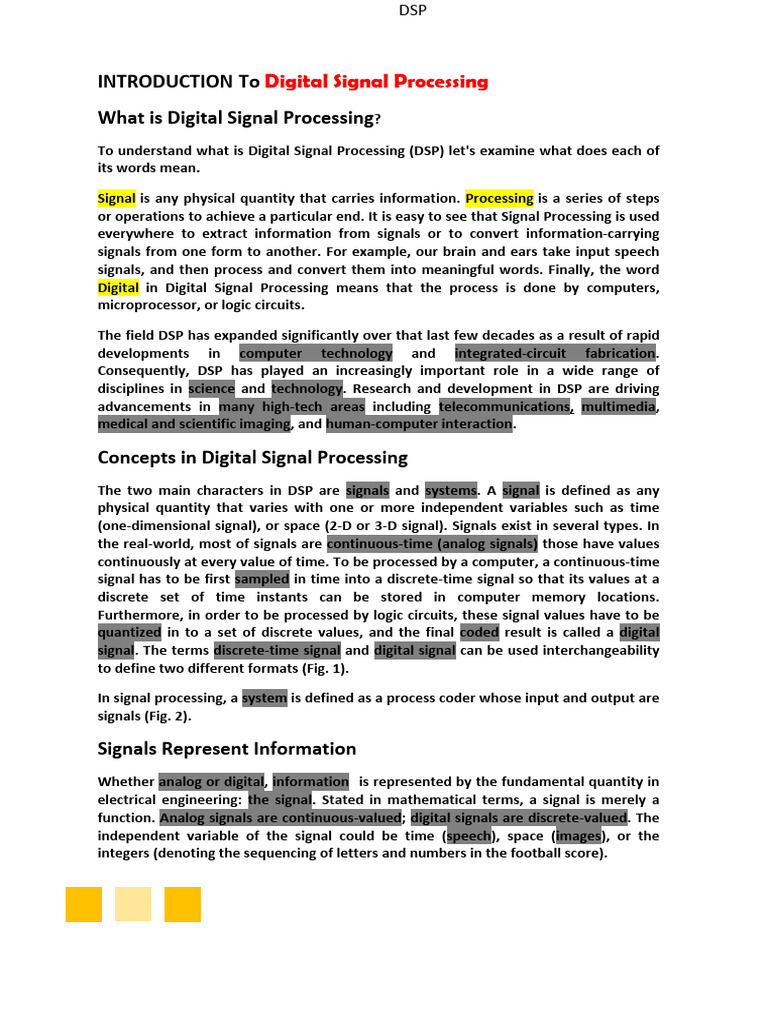 DSP

INTRODUCTION To Digital Signal Processing

What is Digital Signal Processing?

To understand what is Digital Signal Processing (DSP) let's examine what does each of its words mean.

Signal is any physical quantity that carries information. Processing is a series of steps or operations to achieve a particular end. It is easy to see that Signal Processing is used everywhere to extract information from signals or to convert information-carrying signals from one form to another. For example, our brain and ears take input speech signals, and then process and convert them into meaningful words. Finally, the word Digital in Digital Signal Processing means that the process is done by computers, microprocessor, or logic circuits.

The field DSP has expanded significantly over that last few decades as a result of rapid developments in computer technology and integrated-circuit fabrication. Consequently, DSP has played an increasingly important role in a wide range of disciplines in science and technology. Research and development in DSP are driving advancements in many high-tech areas including telecommunications, multimedia, medical and scientific imaging, and human-computer interaction.

Concepts in Digital Signal Processing

The two main characters in DSP are signals and systems. A signal is defined as any physical quantity that varies with one or more independent variables such as time (one-dimensional signal), or space (2-D or 3-D signal). Signals exist in several types. In the real-world, most of signals are continuous-time (analog signals) those have values continuously at every value of time. To be processed by a computer, a continuous-time signal has to be first sampled in time into a discrete-time signal so that its values at a discrete set of time instants can be stored in computer memory locations. Furthermore, in order to be processed by logic circuits, these signal values have to be quantized in to a set of discrete values, and the final coded result is called a digital signal. The terms discrete-time signal and digital signal can be used interchangeability to define two different formats (Fig. 1).

In signal processing, a system is defined as a process coder whose input and output are signals (Fig. 2).

Signals Represent Information

Whether analog or digital, information is represented by the fundamental quantity in electrical engineering: the signal. Stated in mathematical terms, a signal is merely a function. Analog signals are continuous-valued; digital signals are discrete-valued. The independent variable of the signal could be time (speech), space (images), or the integers (denoting the sequencing of letters and numbers in the football score).